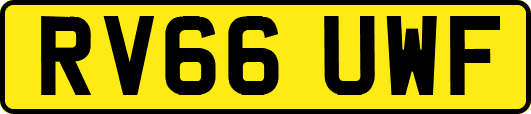 RV66 UWF